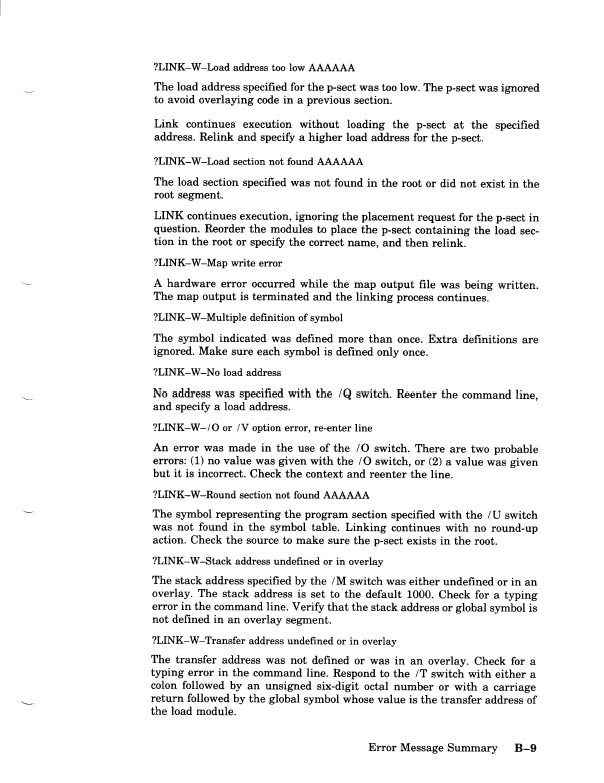 ?LINK–W–Load address too low AAAAAA

The load address specified for the p-sect was too low. The p-sect was ignored to avoid overlaying code in a previous section.

Link continues execution without loading the p-sect at the specified address. Relink and specify a higher load address for the p-sect.

?LINK–W–Load section not found AAAAAA

The load section specified was not found in the root or did not exist in the root segment.

LINK continues execution, ignoring the placement request for the p-sect in question. Reorder the modules to place the p-sect containing the load section in the root or specify the correct name, and then relink.

?LINK–W–Map write error

A hardware error occurred while the map output file was being written. The map output is terminated and the linking process continues.

?LINK–W–Multiple definition of symbol

The symbol indicated was defined more than once. Extra definitions are ignored. Make sure each symbol is defined only once.

?LINK–W–No load address

No address was specified with the /Q switch. Reenter the command line, and specify a load address.

?LINK–W–/O or /V option error, re-enter line

An error was made in the use of the /O switch. There are two probable errors: (1) no value was given with the /O switch, or (2) a value was given but it is incorrect. Check the context and reenter the line.

?LINK–W–Round section not found AAAAAA

The symbol representing the program section specified with the /U switch was not found in the symbol table. Linking continues with no round-up action. Check the source to make sure the p-sect exists in the root.

?LINK–W–Stack address undefined or in overlay

The stack address specified by the /M switch was either undefined or in an overlay. The stack address is set to the default 1000. Check for a typing error in the command line. Verify that the stack address or global symbol is not defined in an overlay segment.

?LINK–W–Transfer address undefined or in overlay

The transfer address was not defined or was in an overlay. Check for a typing error in the command line. Respond to the /T switch with either a colon followed by an unsigned six-digit octal number or with a carriage return followed by the global symbol whose value is the transfer address of the load module.

Error Message Summary B–9